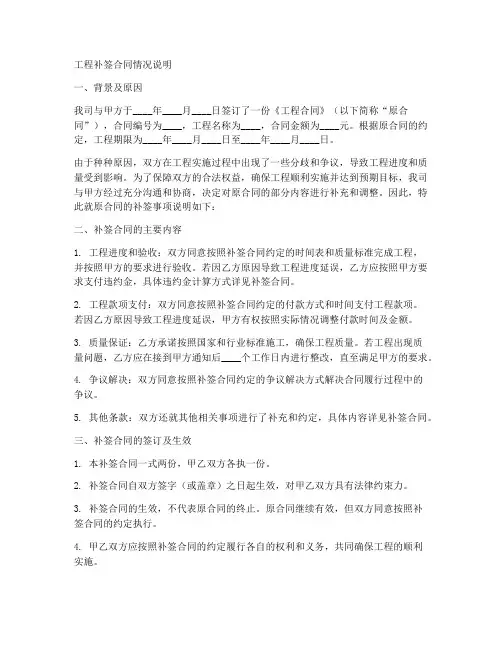 工程补签合同情况说明

一、背景及原因

我司与甲方于____年____月____日签订了一份《工程合同》（以下简称“原合同”），合同编号为____，工程名称为____，合同金额为____元。根据原合同的约定，工程期限为____年____月____日至____年____月____日。

由于种种原因，双方在工程实施过程中出现了一些分歧和争议，导致工程进度和质量受到影响。为了保障双方的合法权益，确保工程顺利实施并达到预期目标，我司与甲方经过充分沟通和协商，决定对原合同的部分内容进行补充和调整。因此，特此就原合同的补签事项说明如下：

二、补签合同的主要内容

1. 工程进度和验收：双方同意按照补签合同约定的时间表和质量标准完成工程，并按照甲方的要求进行验收。若因乙方原因导致工程进度延误，乙方应按照甲方要求支付违约金，具体违约金计算方式详见补签合同。

2. 工程款项支付：双方同意按照补签合同约定的付款方式和时间支付工程款项。若因乙方原因导致工程进度延误，甲方有权按照实际情况调整付款时间及金额。

3. 质量保证：乙方承诺按照国家和行业标准施工，确保工程质量。若工程出现质量问题，乙方应在接到甲方通知后____个工作日内进行整改，直至满足甲方的要求。

4. 争议解决：双方同意按照补签合同约定的争议解决方式解决合同履行过程中的争议。

5. 其他条款：双方还就其他相关事项进行了补充和约定，具体内容详见补签合同。

三、补签合同的签订及生效

1. 本补签合同一式两份，甲乙双方各执一份。

2. 补签合同自双方签字（或盖章）之日起生效，对甲乙双方具有法律约束力。

3. 补签合同的生效，不代表原合同的终止。原合同继续有效，但双方同意按照补签合同的约定执行。

4. 甲乙双方应按照补签合同的约定履行各自的权利和义务，共同确保工程的顺利实施。